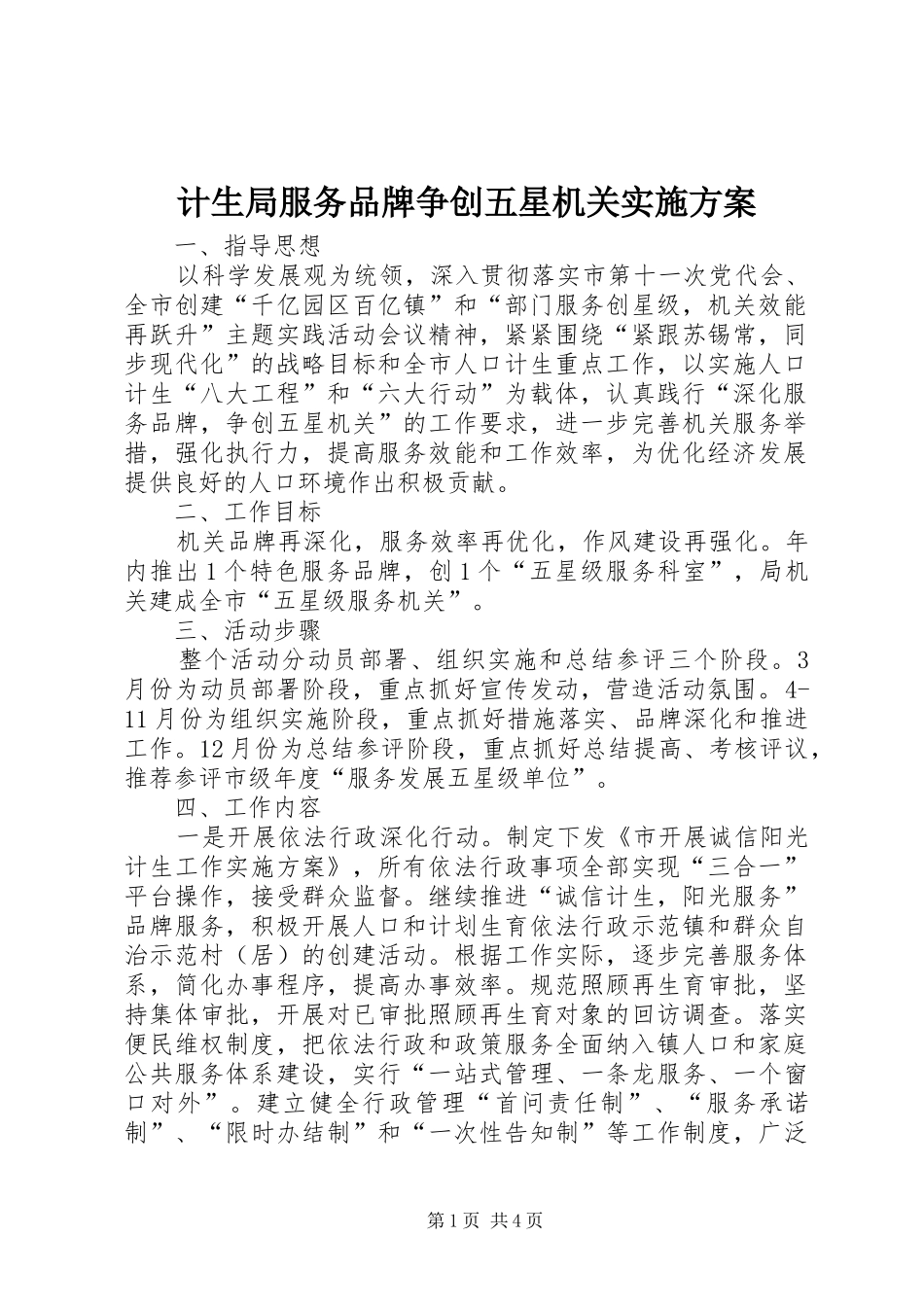 计生局服务品牌争创五星机关实施方案

一、指导思想

以科学发展观为统领，深入贯彻落实市第十一次党代会、全市创建“千亿园区百亿镇”和“部门服务创星级，机关效能再跃升”主题实践活动会议精神，紧紧围绕“紧跟苏锡常，同步现代化”的战略目标和全市人口计生重点工作，以实施人口计生“八大工程”和“六大行动”为载体，认真践行“深化服务品牌，争创五星机关”的工作要求，进一步完善机关服务举措，强化执行力，提高服务效能和工作效率，为优化经济发展提供良好的人口环境作出积极贡献。

二、工作目标

机关品牌再深化，服务效率再优化，作风建设再强化。年内推出1个特色服务品牌，创1个“五星级服务科室”，局机关建成全市“五星级服务机关”。

三、活动步骤

整个活动分动员部署、组织实施和总结参评三个阶段。3月份为动员部署阶段，重点抓好宣传发动，营造活动氛围。4-11月份为组织实施阶段，重点抓好措施落实、品牌深化和推进工作。12月份为总结参评阶段，重点抓好总结提高、考核评议，推荐参评市级年度“服务发展五星级单位”。

四、工作内容

一是开展依法行政深化行动。制定下发《市开展诚信阳光计生工作实施方案》，所有依法行政事项全部实现“三合一”平台操作，接受群众监督。继续推进“诚信计生，阳光服务”品牌服务，积极开展人口和计划生育依法行政示范镇和群众自治示范村（居）的创建活动。根据工作实际，逐步完善服务体系，简化办事程序，提高办事效率。规范照顾再生育审批，坚持集体审批，开展对已审批照顾再生育对象的回访调查。落实便民维权制度，把依法行政和政策服务全面纳入镇人口和家庭公共服务体系建设，实行“一站式管理、一条龙服务、一个窗口对外”。建立健全行政管理“首问责任制”、“服务承诺制”、“限时办结制”和“一次性告知制”等工作制度，广泛

第1页 共4页